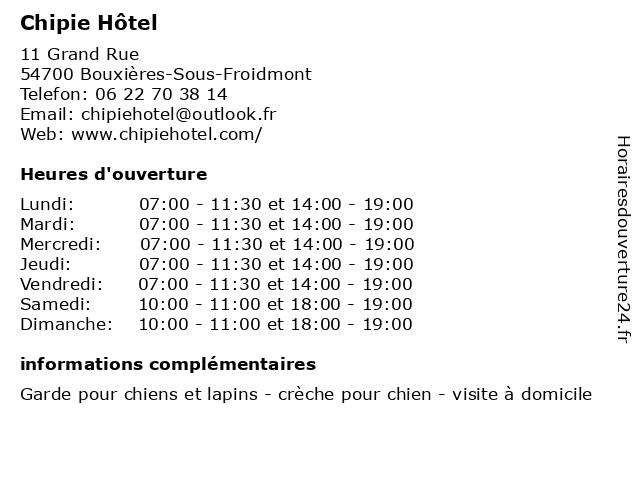 Chipie Hôtel

11 Grand Rue
54700 Bouxières-Sous-Froidmont
Telefon: 06 22 70 38 14
Email: chipiehotel@outlook.fr
Web: www.chipiehotel.com/

Heures d'ouverture

| | |
|---|---|
| Lundi: | 07:00 - 11:30 et 14:00 - 19:00 |
| Mardi: | 07:00 - 11:30 et 14:00 - 19:00 |
| Mercredi: | 07:00 - 11:30 et 14:00 - 19:00 |
| Jeudi: | 07:00 - 11:30 et 14:00 - 19:00 |
| Vendredi: | 07:00 - 11:30 et 14:00 - 19:00 |
| Samedi: | 10:00 - 11:00 et 18:00 - 19:00 |
| Dimanche: | 10:00 - 11:00 et 18:00 - 19:00 |

informations complémentaires

Garde pour chiens et lapins - crèche pour chien - visite à domicile

Horairesdouverture24.fr